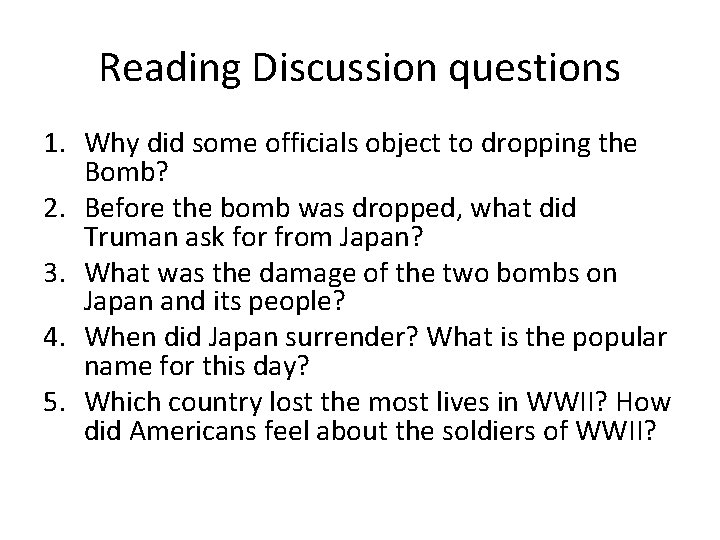 Reading Discussion questions

1. Why did some officials object to dropping the Bomb?
2. Before the bomb was dropped, what did Truman ask for from Japan?
3. What was the damage of the two bombs on Japan and its people?
4. When did Japan surrender? What is the popular name for this day?
5. Which country lost the most lives in WWII? How did Americans feel about the soldiers of WWII?